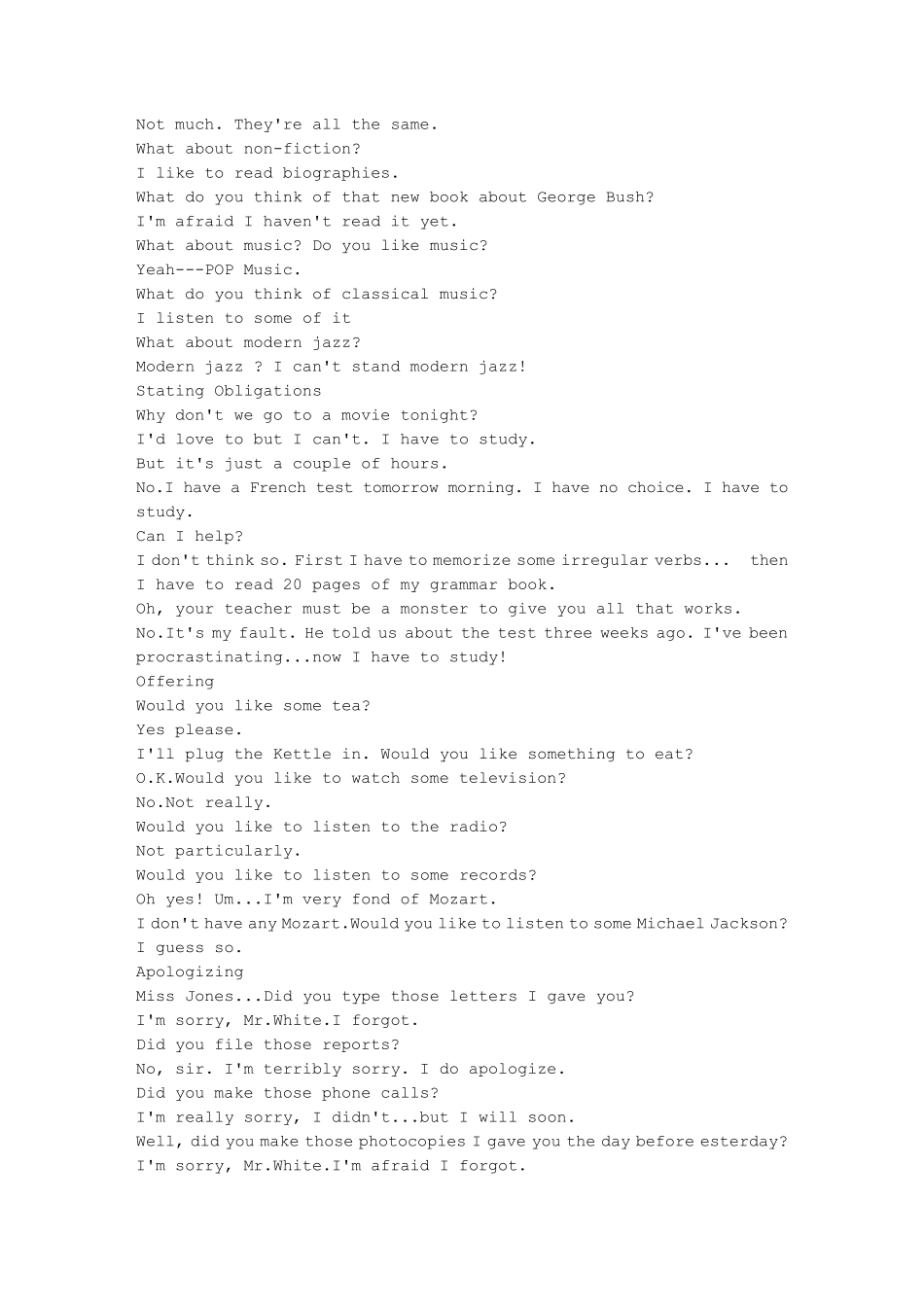 Not much. They're all the same.
What about non-fiction?
I like to read biographies.
What do you think of that new book about George Bush?
I'm afraid I haven't read it yet.
What about music? Do you like music?
Yeah---POP Music.
What do you think of classical music?
I listen to some of it
What about modern jazz?
Modern jazz ? I can't stand modern jazz!
Stating Obligations
Why don't we go to a movie tonight?
I'd love to but I can't. I have to study.
But it's just a couple of hours.
No.I have a French test tomorrow morning. I have no choice. I have to study.
Can I help?
I don't think so. First I have to memorize some irregular verbs... then I have to read 20 pages of my grammar book.
Oh, your teacher must be a monster to give you all that works.
No.It's my fault. He told us about the test three weeks ago. I've been procrastinating...now I have to study!
Offering
Would you like some tea?
Yes please.
I'll plug the Kettle in. Would you like something to eat?
O.K.Would you like to watch some television?
No.Not really.
Would you like to listen to the radio?
Not particularly.
Would you like to listen to some records?
Oh yes! Um...I'm very fond of Mozart.
I don't have any Mozart.Would you like to listen to some Michael Jackson?
I guess so.
Apologizing
Miss Jones...Did you type those letters I gave you?
I'm sorry, Mr.White.I forgot.
Did you file those reports?
No, sir. I'm terribly sorry. I do apologize.
Did you make those phone calls?
I'm really sorry, I didn't...but I will soon.
Well, did you make those photocopies I gave you the day before esterday?
I'm sorry, Mr.White.I'm afraid I forgot.